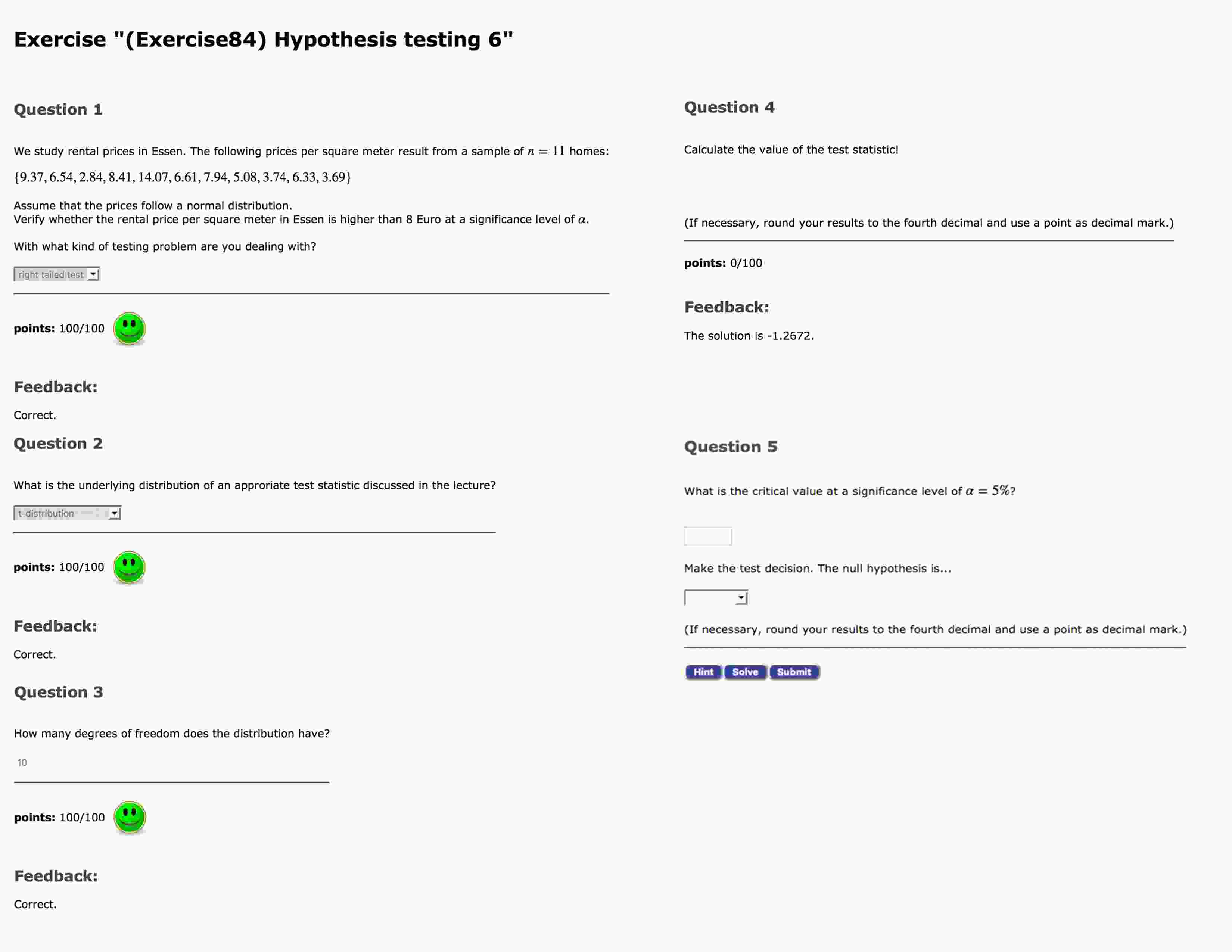 Exercise "(Exercise84) Hypothesis testing 6"

Question 1

We study rental prices in Essen. The following prices per square meter result from a sample of $n = 11$ homes:

$\{9.37, 6.54, 2.84, 8.41, 14.07, 6.61, 7.94, 5.08, 3.74, 6.33, 3.69\}$

Assume that the prices follow a normal distribution.
Verify whether the rental price per square meter in Essen is higher than 8 Euro at a significance level of $\alpha$.

With what kind of testing problem are you dealing with?

right tailed test

points: 100/100

Feedback:

Correct.

Question 2

What is the underlying distribution of an approriate test statistic discussed in the lecture?

t-distribution

points: 100/100

Feedback:

Correct.

Question 3

How many degrees of freedom does the distribution have?

10

points: 100/100

Feedback:

Correct.

Question 4

Calculate the value of the test statistic!

(If necessary, round your results to the fourth decimal and use a point as decimal mark.)

points: 0/100

Feedback:

The solution is -1.2672.

Question 5

What is the critical value at a significance level of $\alpha = 5\%$?

Make the test decision. The null hypothesis is...

(If necessary, round your results to the fourth decimal and use a point as decimal mark.)

Hint Solve Submit